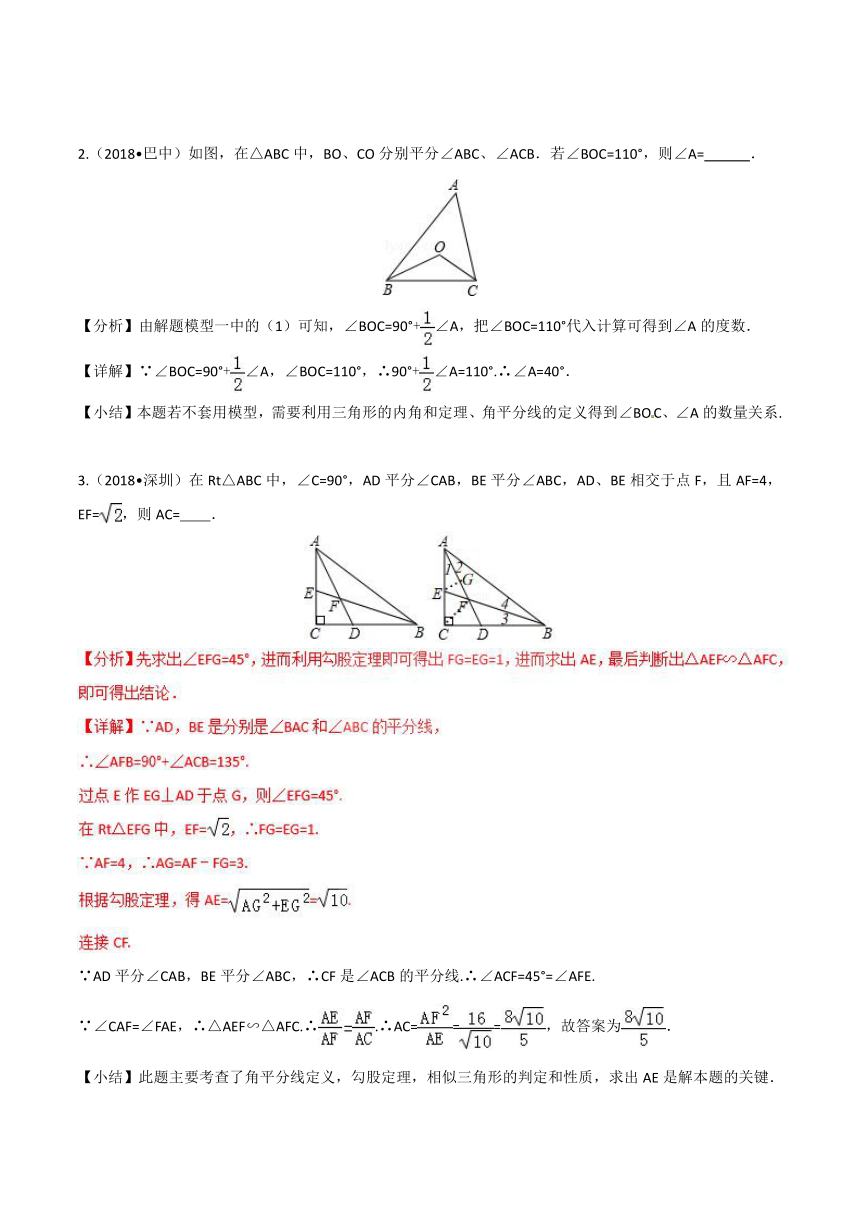 2.（2018•巴中）如图，在△ABC 中，BO、CO 分别平分∠ABC、∠ACB．若∠BOC=110°，则∠A=______．

A
O
B C

【分析】由解题模型一中的（1）可知，∠BOC=90°+$\frac{1}{2}$∠A，把∠BOC=110°代入计算可得到∠A 的度数．

【详解】∵∠BOC=90°+$\frac{1}{2}$∠A，∠BOC=110°，∴90°+$\frac{1}{2}$∠A=110°.∴∠A=40°.

【小结】本题若不套用模型，需要利用三角形的内角和定理、角平分线的定义得到∠BO.C、∠A 的数量关系．

3.（2018•深圳）在 Rt△ABC 中，∠C=90°，AD 平分∠CAB，BE 平分∠ABC，AD、BE 相交于点 F，且 AF=4，EF=$\sqrt{2}$，则 AC=____．

A
E
F
C D B

A
1 2
G
E
F
4
3
C D B

【分析】先求出∠EFG=45°，进而利用勾股定理即可得出 FG=EG=1，进而求出 AE，最后判断出△AEF∽△AFC，即可得出结论．

【详解】∵AD，BE 是分别是∠BAC 和∠ABC 的平分线，

∴∠AFB=90°+∠ACB=135°.

过点 E 作 EG⊥AD 于点 G，则∠EFG=45°.

在 Rt△EFG 中，EF=$\sqrt{2}$，∴FG=EG=1.

∵AF=4，∴AG=AF－FG=3.

根据勾股定理，得 AE=$\sqrt{AG^2+EG^2}$=$\sqrt{10}$.

连接 CF.

∵AD 平分∠CAB，BE 平分∠ABC，∴CF 是∠ACB 的平分线.∴∠ACF=45°=∠AFE.

∵∠CAF=∠FAE，∴△AEF∽△AFC.∴$\frac{AE}{AF}$=$\frac{AF}{AC}$.∴AC=$\frac{AF^2}{AE}$=$\frac{16}{\sqrt{10}}$=$\frac{8\sqrt{10}}{5}$，故答案为$\frac{8\sqrt{10}}{5}$.

【小结】此题主要考查了角平分线定义，勾股定理，相似三角形的判定和性质，求出 AE 是解本题的关键.